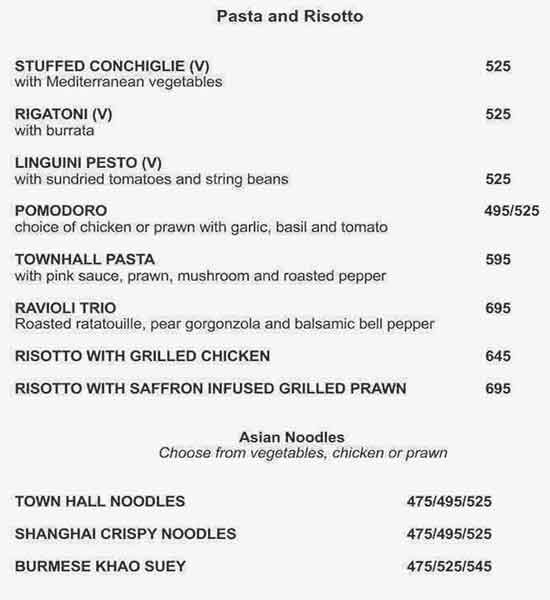 Pasta and Risotto

STUFFED CONCHIGLIE (V) 525
with Mediterranean vegetables

RIGATONI (V) 525
with burrata

LINGUINI PESTO (V)
with sundried tomatoes and string beans 525

POMODORO 495/525
choice of chicken or prawn with garlic, basil and tomato

TOWNHALL PASTA 595
with pink sauce, prawn, mushroom and roasted pepper

RAVIOLI TRIO 695
Roasted ratatouille, pear gorgonzola and balsamic bell pepper

RISOTTO WITH GRILLED CHICKEN 645

RISOTTO WITH SAFFRON INFUSED GRILLED PRAWN 695

Asian Noodles
Choose from vegetables, chicken or prawn

TOWN HALL NOODLES 475/495/525

SHANGHAI CRISPY NOODLES 475/495/525

BURMESE KHAO SUEY 475/525/545